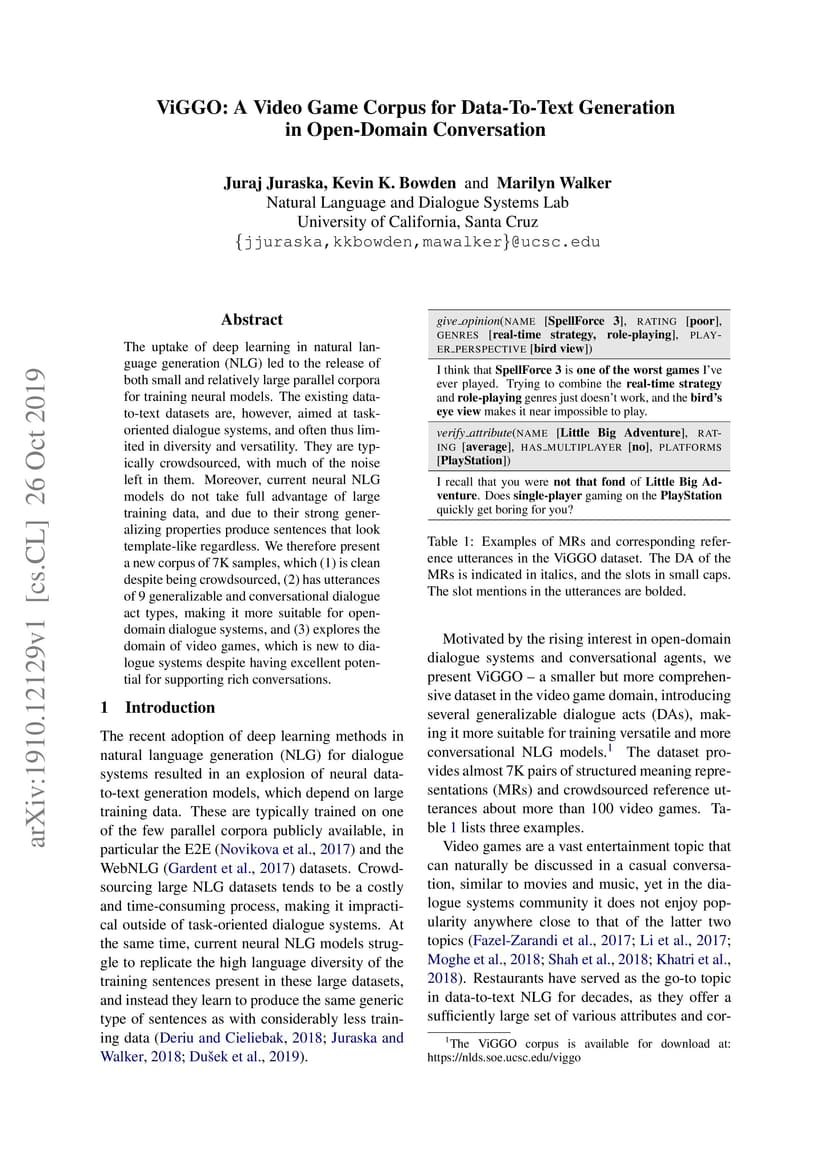 ViGGO: A Video Game Corpus for Data-To-Text Generation in Open-Domain Conversation

Juraj Juraska, Kevin K. Bowden and Marilyn Walker
Natural Language and Dialogue Systems Lab
University of California, Santa Cruz
{jjuraska,kkbowden,mawalker}@ucsc.edu

arXiv:1910.12129v1 [cs.CL] 26 Oct 2019

Abstract

The uptake of deep learning in natural language generation (NLG) led to the release of both small and relatively large parallel corpora for training neural models. The existing data-to-text datasets are, however, aimed at task-oriented dialogue systems, and often thus limited in diversity and versatility. They are typically crowdsourced, with much of the noise left in them. Moreover, current neural NLG models do not take full advantage of large training data, and due to their strong generalizing properties produce sentences that look template-like regardless. We therefore present a new corpus of 7K samples, which (1) is clean despite being crowdsourced, (2) has utterances of 9 generalizable and conversational dialogue act types, making it more suitable for open-domain dialogue systems, and (3) explores the domain of video games, which is new to dialogue systems despite having excellent potential for supporting rich conversations.

1 Introduction

The recent adoption of deep learning methods in natural language generation (NLG) for dialogue systems resulted in an explosion of neural data-to-text generation models, which depend on large training data. These are typically trained on one of the few parallel corpora publicly available, in particular the E2E (Novikova et al., 2017) and the WebNLG (Gardent et al., 2017) datasets. Crowdsourcing large NLG datasets tends to be a costly and time-consuming process, making it impractical outside of task-oriented dialogue systems. At the same time, current neural NLG models struggle to replicate the high language diversity of the training sentences present in these large datasets, and instead they learn to produce the same generic type of sentences as with considerably less training data (Deriu and Cieliebak, 2018; Juraska and Walker, 2018; Dušek et al., 2019).

give_opinion(NAME [SpellForce 3], RATING [poor], GENRES [real-time strategy, role-playing], PLAYER_PERSPECTIVE [bird view])

I think that SpellForce 3 is one of the worst games I've ever played. Trying to combine the real-time strategy and role-playing genres just doesn't work, and the bird's eye view makes it near impossible to play.

verify_attribute(NAME [Little Big Adventure], RATING [average], HAS_MULTIPLAYER [no], PLATFORMS [PlayStation])

I recall that you were not that fond of Little Big Adventure. Does single-player gaming on the PlayStation quickly get boring for you?

Table 1: Examples of MRs and corresponding reference utterances in the ViGGO dataset. The DA of the MRs is indicated in italics, and the slots in small caps. The slot mentions in the utterances are bolded.

Motivated by the rising interest in open-domain dialogue systems and conversational agents, we present ViGGO – a smaller but more comprehensive dataset in the video game domain, introducing several generalizable dialogue acts (DAs), making it more suitable for training versatile and more conversational NLG models.$^1$ The dataset provides almost 7K pairs of structured meaning representations (MRs) and crowdsourced reference utterances about more than 100 video games. Table 1 lists three examples.

Video games are a vast entertainment topic that can naturally be discussed in a casual conversation, similar to movies and music, yet in the dialogue systems community it does not enjoy popularity anywhere close to that of the latter two topics (Fazel-Zarandi et al., 2017; Li et al., 2017; Moghe et al., 2018; Shah et al., 2018; Khatri et al., 2018). Restaurants have served as the go-to topic in data-to-text NLG for decades, as they offer a sufficiently large set of various attributes and cor-

$^1$The ViGGO corpus is available for download at: https://nlds.soe.ucsc.edu/viggo